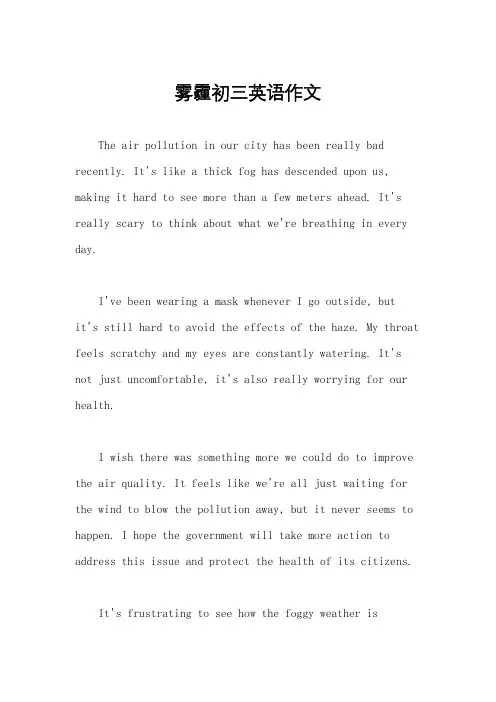 雾霾初三英语作文

The air pollution in our city has been really bad recently. It's like a thick fog has descended upon us, making it hard to see more than a few meters ahead. It's really scary to think about what we're breathing in every day.

I've been wearing a mask whenever I go outside, but it's still hard to avoid the effects of the haze. My throat feels scratchy and my eyes are constantly watering. It's not just uncomfortable, it's also really worrying for our health.

I wish there was something more we could do to improve the air quality. It feels like we're all just waiting for the wind to blow the pollution away, but it never seems to happen. I hope the government will take more action to address this issue and protect the health of its citizens.

It's frustrating to see how the foggy weather is